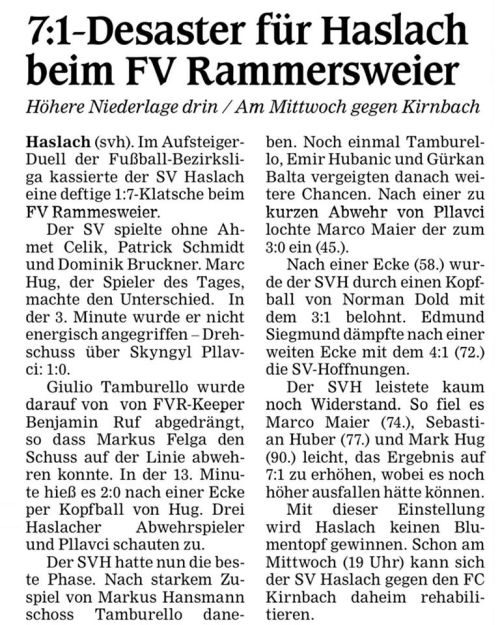 7:1-Desaster für Haslach beim FV Rammersweier

Höhere Niederlage drin / Am Mittwoch gegen Kirnbach

Haslach (svh). Im Aufsteiger-Duell der Fußball-Bezirksliga kassierte der SV Haslach eine deftige 1:7-Klatsche beim FV Rammesweier.

Der SV spielte ohne Ahmet Celik, Patrick Schmidt und Dominik Bruckner. Marc Hug, der Spieler des Tages, machte den Unterschied. In der 3. Minute wurde er nicht energisch angegriffen – Drehschuss über Skyngyl Pllavci: 1:0.

Giulio Tamburello wurde darauf von von FVR-Keeper Benjamin Ruf abgedrängt, so dass Markus Felga den Schuss auf der Linie abwehren konnte. In der 13. Minute hieß es 2:0 nach einer Ecke per Kopfball von Hug. Drei Haslacher Abwehrspieler und Pllavci schauten zu.

Der SVH hatte nun die beste Phase. Nach starkem Zuspiel von Markus Hansmann schoss Tamburello daneben. Noch einmal Tamburello, Emir Hubanic und Gürkan Balta vergeigten danach weitere Chancen. Nach einer zu kurzen Abwehr von Pllavci lochte Marco Maier der zum 3:0 ein (45.).

Nach einer Ecke (58.) wurde der SVH durch einen Kopfball von Norman Dold mit dem 3:1 belohnt. Edmund Siegmund dämpfte nach einer weiten Ecke mit dem 4:1 (72.) die SV-Hoffnungen.

Der SVH leistete kaum noch Widerstand. So fiel es Marco Maier (74.), Sebastian Huber (77.) und Mark Hug (90.) leicht, das Ergebnis auf 7:1 zu erhöhen, wobei es noch höher ausfallen hätte können.

Mit dieser Einstellung wird Haslach keinen Blumentopf gewinnen. Schon am Mittwoch (19 Uhr) kann sich der SV Haslach gegen den FC Kirnbach daheim rehabilitieren.